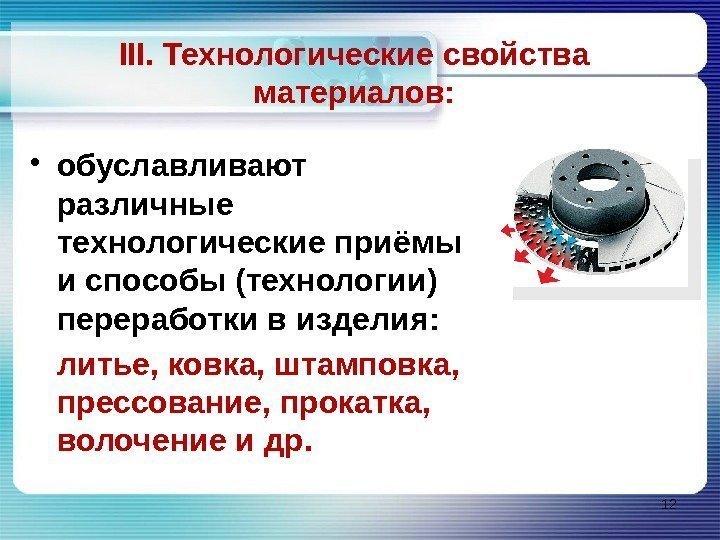 III. Технологические свойства материалов:

• обуславливают различные технологические приёмы и способы (технологии) переработки в изделия:

литье, ковка, штамповка, прессование, прокатка, волочение и др.

12